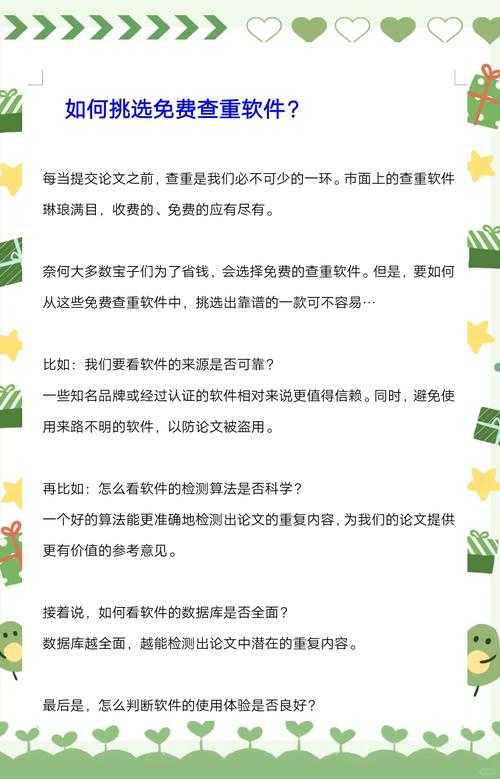 如何挑选免费查重软件？

每当提交论文之前，查重是我们必不可少的一环。市面上的查重软件琳琅满目，收费的、免费的应有尽有。

奈何大多数宝子们为了省钱，会选择免费的查重软件。但是，要如何从这些免费查重软件中，挑选出靠谱的一款可不容易…

比如：我们要看软件的来源是否可靠？
一些知名品牌或经过认证的软件相对来说更值得信赖。同时，避免使用来路不明的软件，以防论文被盗用。

再比如：怎么看软件的检测算法是否科学？
一个好的算法能更准确地检测出论文的重复内容，为我们的论文提供更有价值的参考意见。

接着说，如何看软件的数据库是否全面？
数据库越全面，越能检测出论文中潜在的重复内容。

最后是，怎么判断软件的使用体验是否良好？